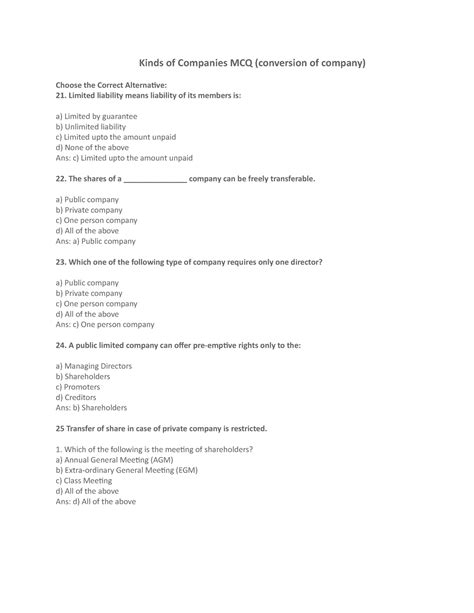 Kinds of Companies MCQ (conversion of company)

Choose the Correct Alternative:
21. Limited liability means liability of its members is:

a) Limited by guarantee
b) Unlimited liability
c) Limited upto the amount unpaid
d) None of the above
Ans: c) Limited upto the amount unpaid

22. The shares of a _______________ company can be freely transferable.

a) Public company
b) Private company
c) One person company
d) All of the above
Ans: a) Public company

23. Which one of the following type of company requires only one director?

a) Public company
b) Private company
c) One person company
d) All of the above
Ans: c) One person company

24. A public limited company can offer pre-emptive rights only to the:

a) Managing Directors
b) Shareholders
c) Promoters
d) Creditors
Ans: b) Shareholders

25 Transfer of share in case of private company is restricted.

1. Which of the following is the meeting of shareholders?
a) Annual General Meeting (AGM)
b) Extra-ordinary General Meeting (EGM)
c) Class Meeting
d) All of the above
Ans: d) All of the above